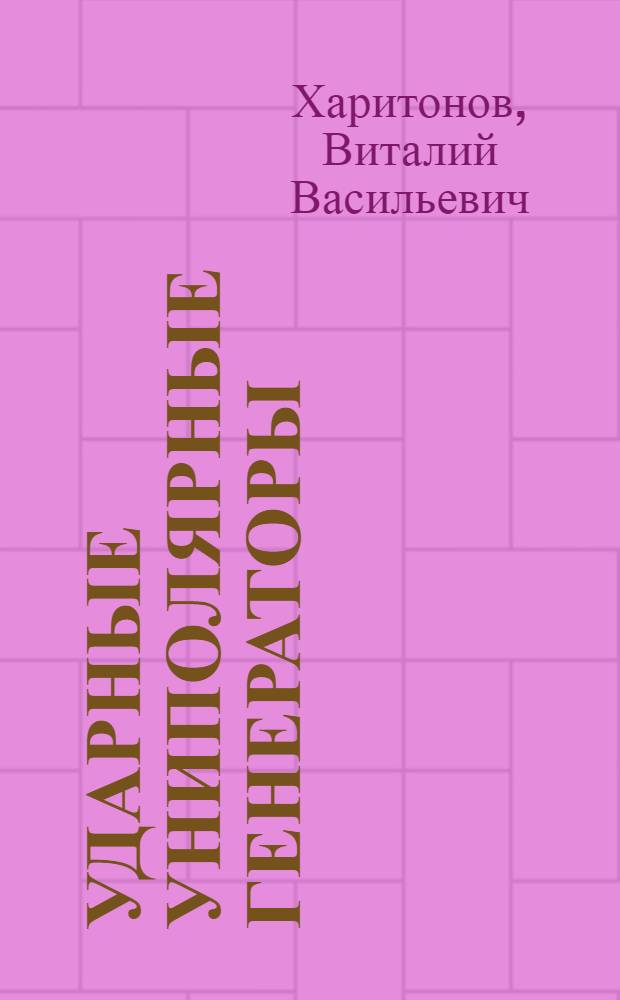 Харитонов, Виталий Васильевич

УДАРНЫЕ УНИПОЛЯРНЫЕ ГЕНЕРАТОРЫ